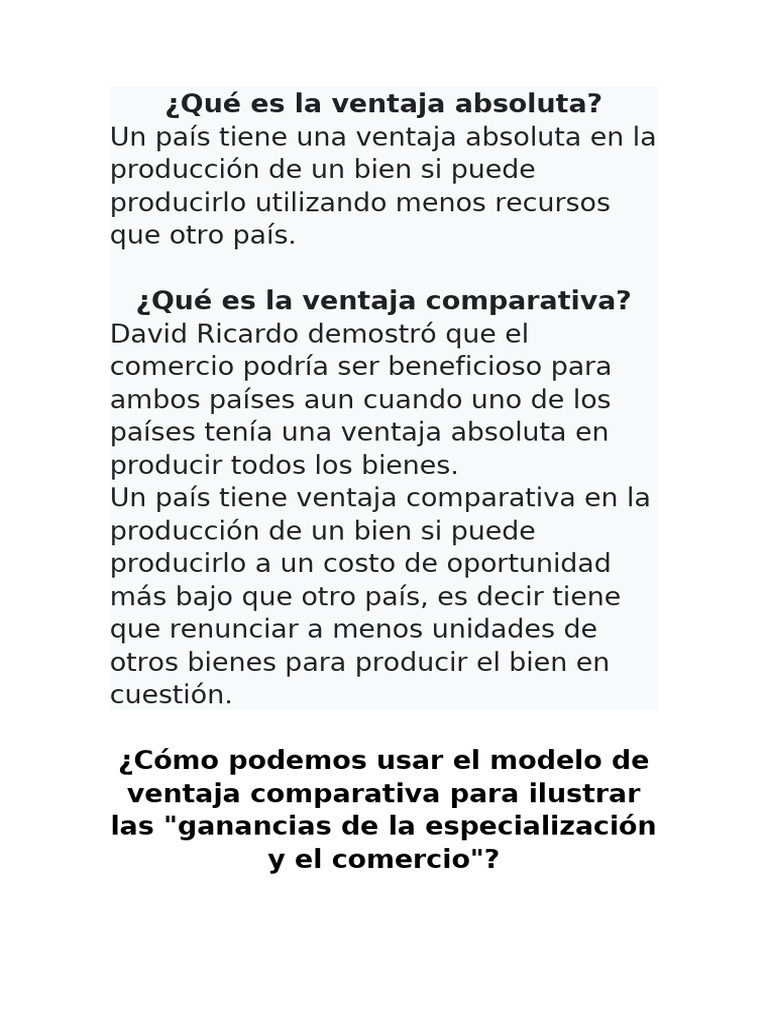 ¿Qué es la ventaja absoluta?
Un país tiene una ventaja absoluta en la producción de un bien si puede producirlo utilizando menos recursos que otro país.

¿Qué es la ventaja comparativa?
David Ricardo demostró que el comercio podría ser beneficioso para ambos países aun cuando uno de los países tenía una ventaja absoluta en producir todos los bienes.
Un país tiene ventaja comparativa en la producción de un bien si puede producirlo a un costo de oportunidad más bajo que otro país, es decir tiene que renunciar a menos unidades de otros bienes para producir el bien en cuestión.

¿Cómo podemos usar el modelo de ventaja comparativa para ilustrar las "ganancias de la especialización y el comercio"?